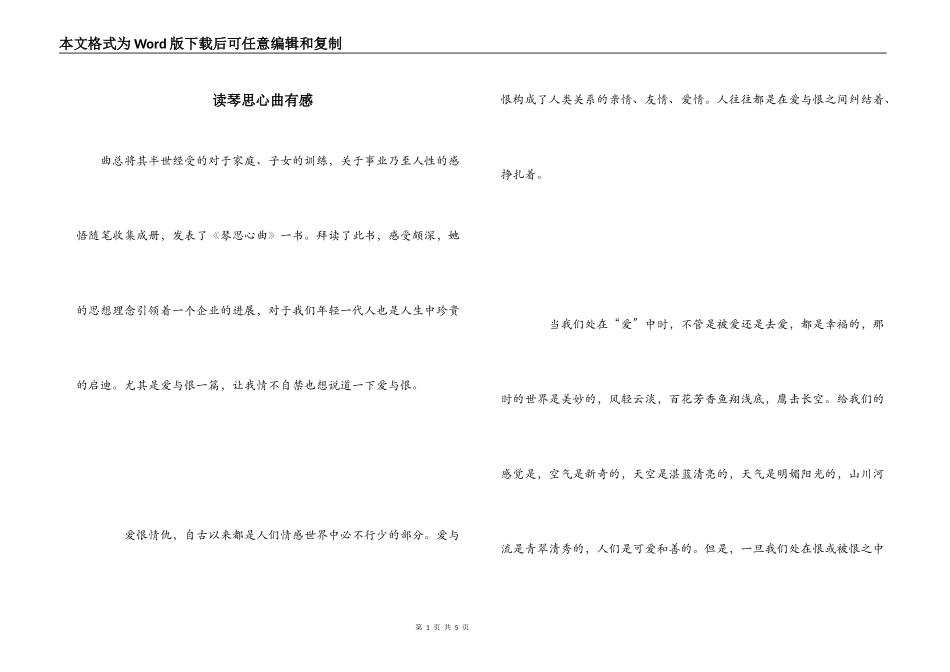 本文格式为Word版下载后可任意编辑和复制

读琴思心曲有感

曲总将其半世经受的对于家庭、子女的训练，关于事业乃至人性的感悟随笔收集成册，发表了《琴思心曲》一书。拜读了此书，感受颇深，她的思想理念引领着一个企业的进展，对于我们年轻一代人也是人生中珍贵的启迪。尤其是爱与恨一篇，让我情不自禁也想说道一下爱与恨。

爱恨情仇，自古以来都是人们情感世界中必不行少的部分。爱与恨构成了人类关系的亲情、友情、爱情。人往往都是在爱与恨之间纠结着、挣扎着。

当我们处在“爱”中时，不管是被爱还是去爱，都是幸福的，那时的世界是美妙的，风轻云淡，百花芳香鱼翔浅底，鹰击长空。给我们的感觉是，空气是新奇的，天空是湛蓝清亮的，天气是明媚阳光的，山川河流是青翠清秀的，人们是可爱和善的。但是，一旦我们处在恨或被恨之中

第 1 页 共 5 页